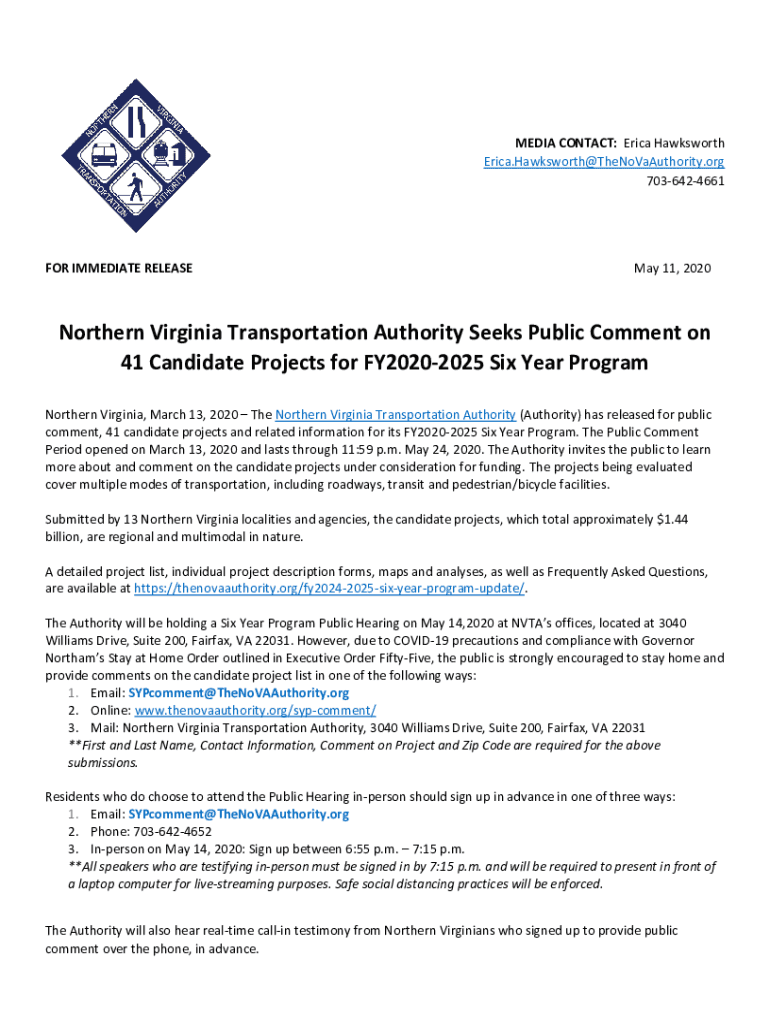 NORTHERN VIRGINIA TRANSPORTATION AUTHORITY

MEDIA CONTACT: Erica Hawksworth
Erica.Hawksworth@TheNoVaAuthority.org
703-642-4661

FOR IMMEDIATE RELEASE

May 11, 2020

Northern Virginia Transportation Authority Seeks Public Comment on 41 Candidate Projects for FY2020-2025 Six Year Program

Northern Virginia, March 13, 2020 – The Northern Virginia Transportation Authority (Authority) has released for public comment, 41 candidate projects and related information for its FY2020-2025 Six Year Program. The Public Comment Period opened on March 13, 2020 and lasts through 11:59 p.m. May 24, 2020. The Authority invites the public to learn more about and comment on the candidate projects under consideration for funding. The projects being evaluated cover multiple modes of transportation, including roadways, transit and pedestrian/bicycle facilities.

Submitted by 13 Northern Virginia localities and agencies, the candidate projects, which total approximately $1.44 billion, are regional and multimodal in nature.

A detailed project list, individual project description forms, maps and analyses, as well as Frequently Asked Questions, are available at https://thenovaauthority.org/fy2024-2025-six-year-program-update/.

The Authority will be holding a Six Year Program Public Hearing on May 14,2020 at NVTA's offices, located at 3040 Williams Drive, Suite 200, Fairfax, VA 22031. However, due to COVID-19 precautions and compliance with Governor Northam's Stay at Home Order outlined in Executive Order Fifty-Five, the public is strongly encouraged to stay home and provide comments on the candidate project list in one of the following ways:
1. Email: SYPcomment@TheNoVAAuthority.org
2. Online: www.thenovaauthority.org/syp-comment/
3. Mail: Northern Virginia Transportation Authority, 3040 Williams Drive, Suite 200, Fairfax, VA 22031
**First and Last Name, Contact Information, Comment on Project and Zip Code are required for the above submissions.

Residents who do choose to attend the Public Hearing in-person should sign up in advance in one of three ways:
1. Email: SYPcomment@TheNoVAAuthority.org
2. Phone: 703-642-4652
3. In-person on May 14, 2020: Sign up between 6:55 p.m. – 7:15 p.m.
**All speakers who are testifying in-person must be signed in by 7:15 p.m. and will be required to present in front of a laptop computer for live-streaming purposes. Safe social distancing practices will be enforced.

The Authority will also hear real-time call-in testimony from Northern Virginians who signed up to provide public comment over the phone, in advance.